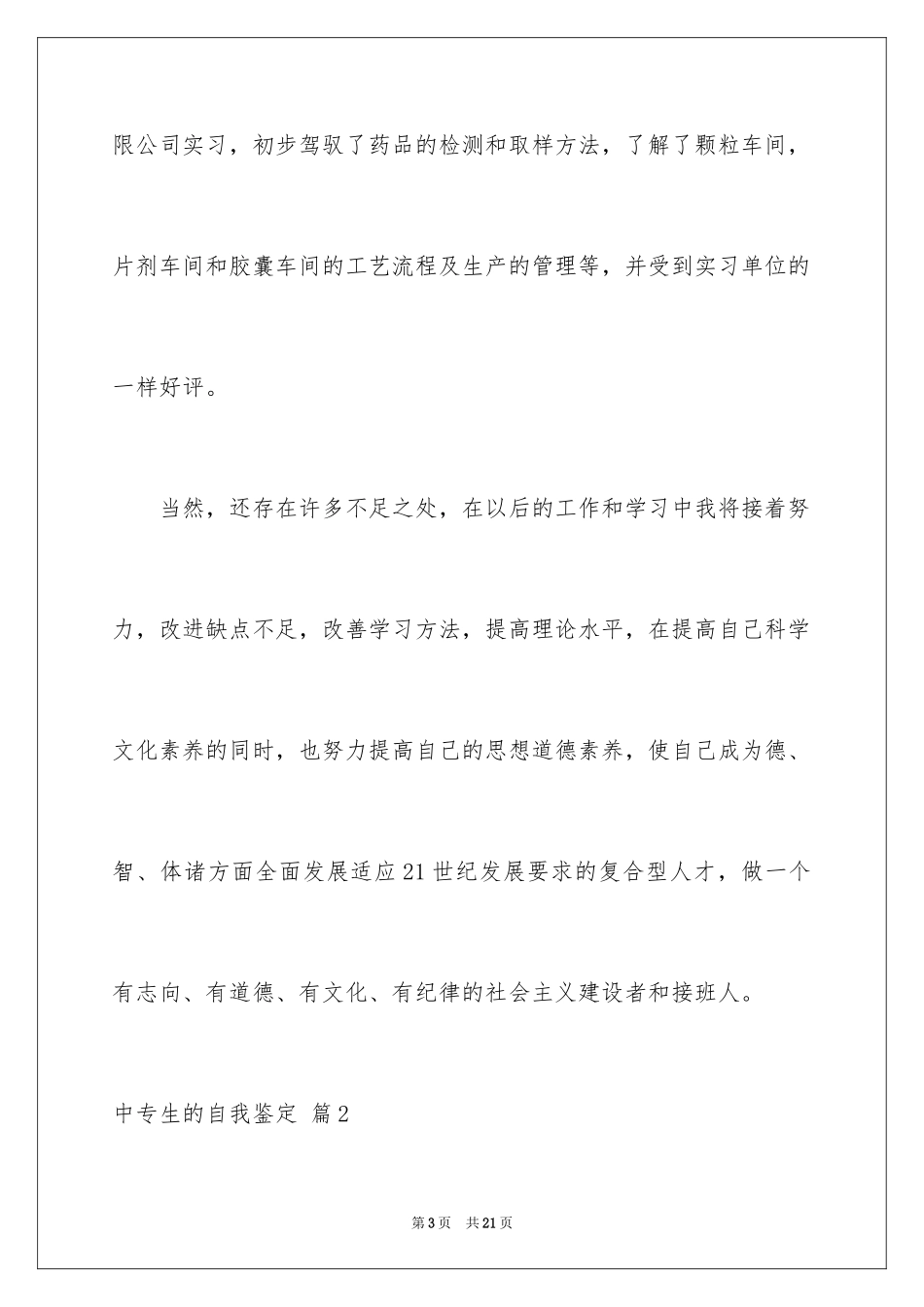 限公司实习，初步驾驭了药品的检测和取样方法，了解了颗粒车间，片剂车间和胶囊车间的工艺流程及生产的管理等，并受到实习单位的一样好评。

当然，还存在许多不足之处，在以后的工作和学习中我将接着努力，改进缺点不足，改善学习方法，提高理论水平，在提高自己科学文化素养的同时，也努力提高自己的思想道德素养，使自己成为德、智、体诸方面全面发展适应21世纪发展要求的复合型人才，做一个有志向、有道德、有文化、有纪律的社会主义建设者和接班人。

中专生的自我鉴定 篇2

第3页 共21页